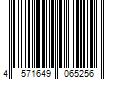 4 571649 065256